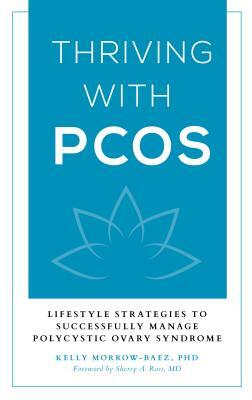 THRIVING WITH PCOS

LIFESTYLE STRATEGIES TO SUCCESSFULLY MANAGE POLYCYSTIC OVARY SYNDROME

KELLY MORROW-BAEZ, PHD
Foreword by Sherry A. Ross, MD